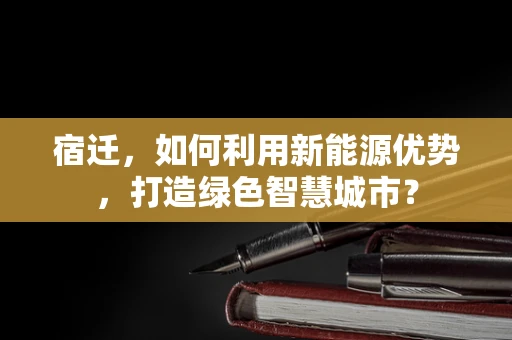 宿迁，如何利用新能源优势，打造绿色智慧城市？